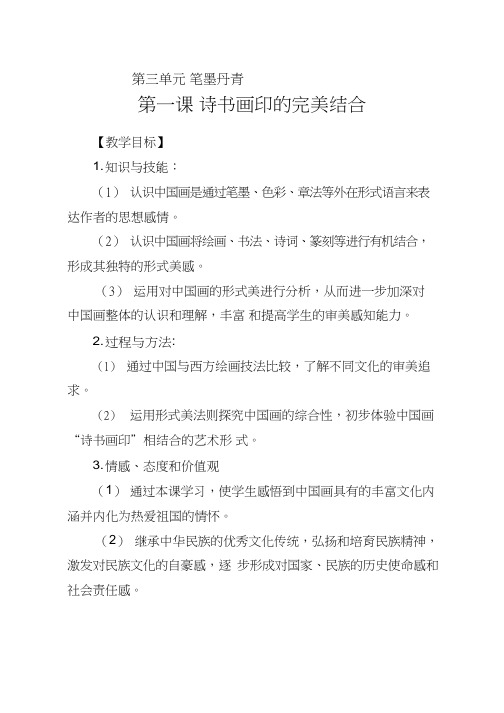 第三单元 笔墨丹青

第一课 诗书画印的完美结合

【教学目标】

1. 知识与技能：

（1） 认识中国画是通过笔墨、色彩、章法等外在形式语言来表达作者的思想感情。

（2） 认识中国画将绘画、书法、诗词、篆刻等进行有机结合，形成其独特的形式美感。

（3） 运用对中国画的形式美进行分析，从而进一步加深对中国画整体的认识和理解，丰富 和提高学生的审美感知能力。

2. 过程与方法:

（1） 通过中国与西方绘画技法比较，了解不同文化的审美追求。

（2） 运用形式美法则探究中国画的综合性，初步体验中国画“诗书画印”相结合的艺术形 式。

3. 情感、态度和价值观

（1） 通过本课学习，使学生感悟到中国画具有的丰富文化内涵并内化为热爱祖国的情怀。

（2） 继承中华民族的优秀文化传统，弘扬和培育民族精神，激发对民族文化的自豪感，逐 步形成对国家、民族的历史使命感和社会责任感。